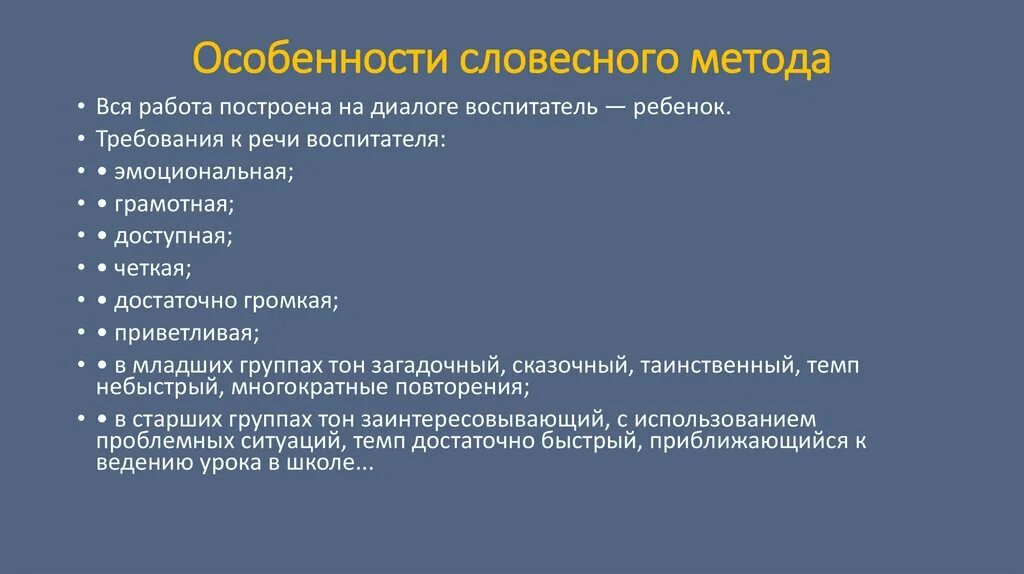 Особенности словесного метода

• Вся работа построена на диалоге воспитатель — ребенок.
• Требования к речи воспитателя:
• • эмоциональная;
• • грамотная;
• • доступная;
• • четкая;
• • достаточно громкая;
• • приветливая;
• • в младших группах тон загадочный, сказочный, таинственный, темп небыстрый, многократные повторения;
• • в старших группах тон заинтересовывающий, с использованием проблемных ситуаций, темп достаточно быстрый, приближающийся к ведению урока в школе...